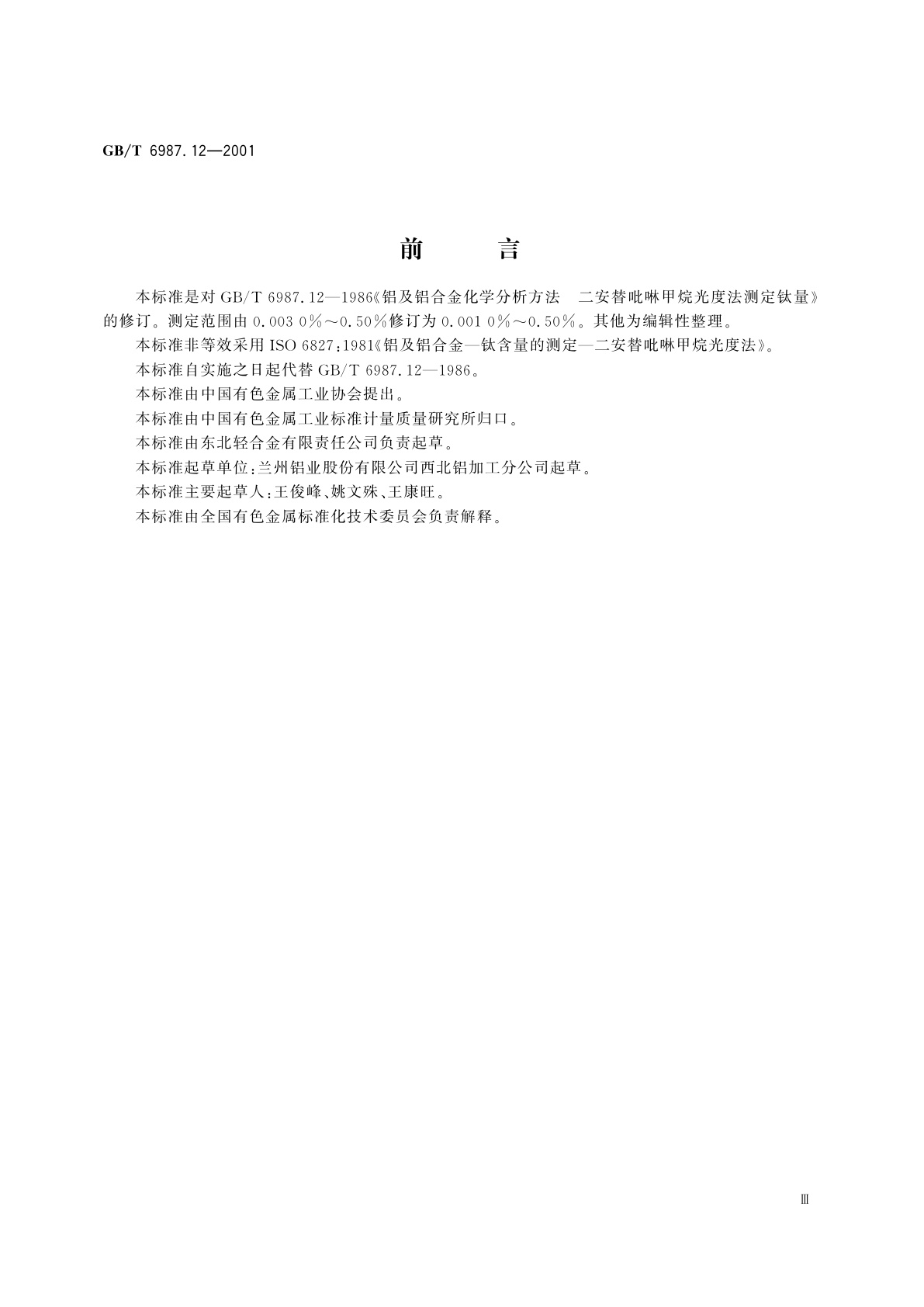 GB/T 6987.12—2001

前　言

本标准是对 GB/T 6987.12—1986《铝及铝合金化学分析方法　二安替吡啉甲烷光度法测定钛量》的修订。测定范围由 0.003 0%～0.50%修订为 0.001 0%～0.50%。其他为编辑性整理。

本标准非等效采用 ISO 6827:1981《铝及铝合金—钛含量的测定—二安替吡啉甲烷光度法》。

本标准自实施之日起代替 GB/T 6987.12—1986。

本标准由中国有色金属工业协会提出。

本标准由中国有色金属工业标准计量质量研究所归口。

本标准由东北轻合金有限责任公司负责起草。

本标准起草单位:兰州铝业股份有限公司西北铝加工分公司起草。

本标准主要起草人:王俊峰、姚文殊、王康旺。

本标准由全国有色金属标准化技术委员会负责解释。

Ⅲ